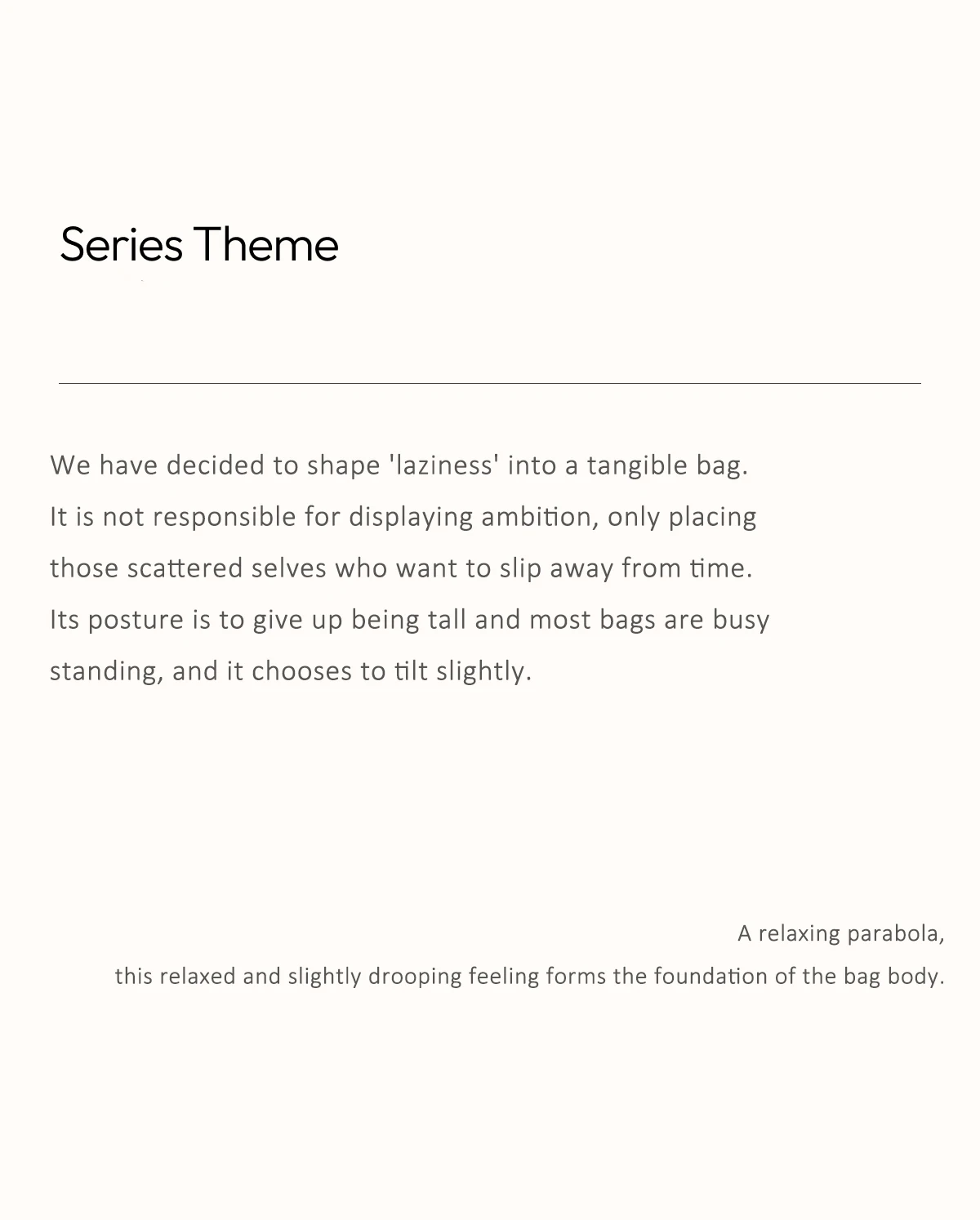 Series Theme

We have decided to shape 'laziness' into a tangible bag. It is not responsible for displaying ambition, only placing those scattered selves who want to slip away from time. Its posture is to give up being tall and most bags are busy standing, and it chooses to tilt slightly.

A relaxing parabola,
this relaxed and slightly drooping feeling forms the foundation of the bag body.